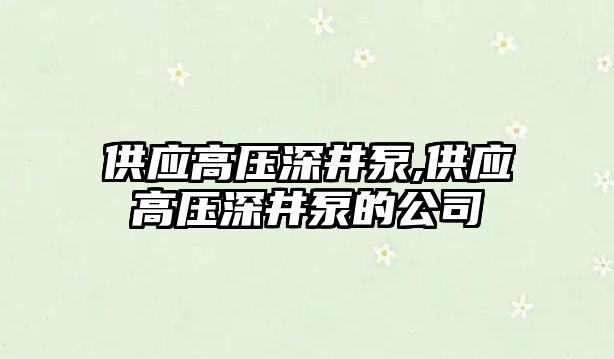 供应高压深井泵,供应高压深井泵的公司